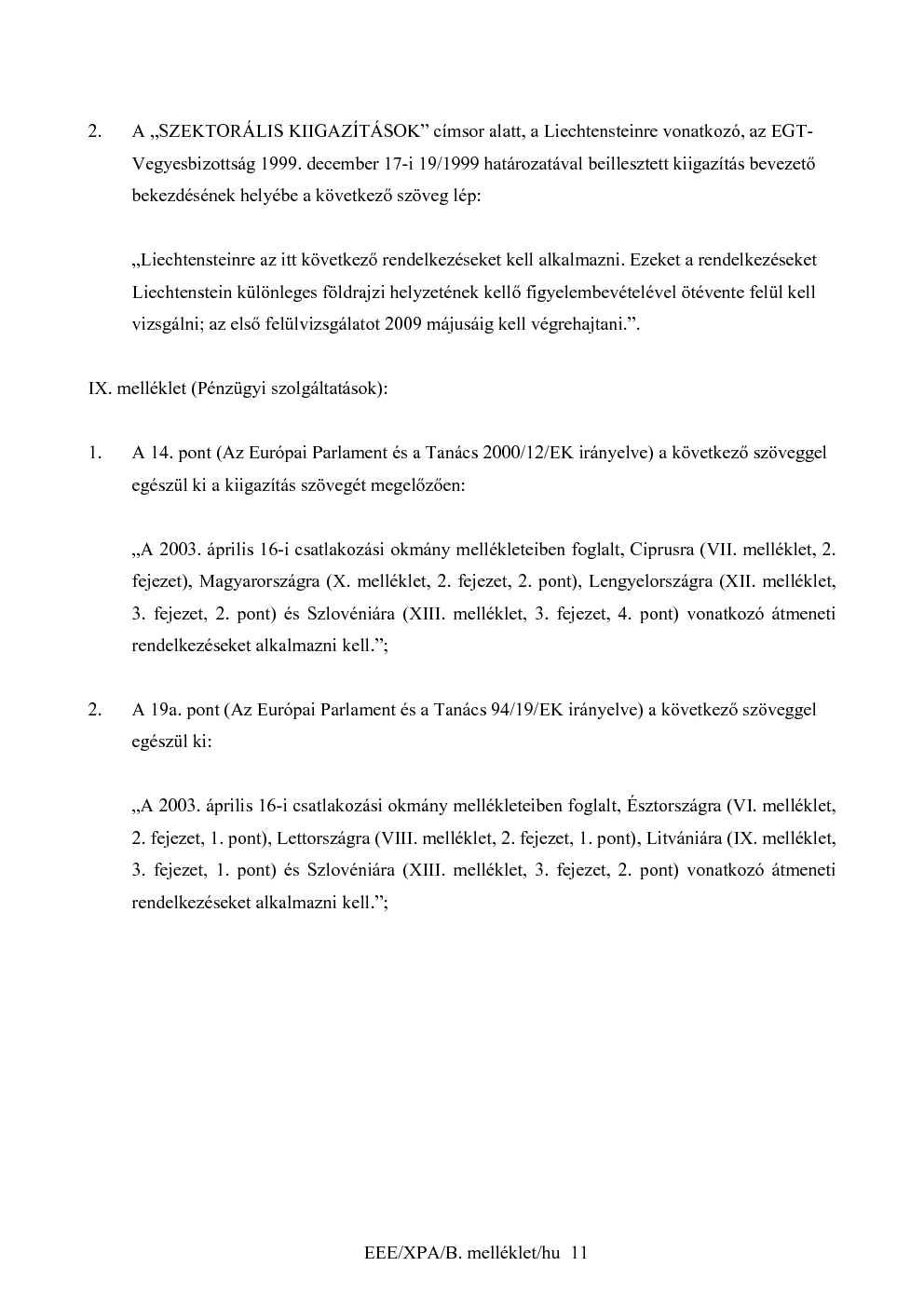 2. A „SZEKTORÁLIS KIIGAZÍTÁSOK” címsor alatt, a Liechtensteinre vonatkozó, az EGT-Vegyesbizottság 1999. december 17-i 19/1999 határozatával beillesztett kiigazítás bevezető bekezdésének helyébe a következő szöveg lép:

„Liechtensteinre az itt következő rendelkezéseket kell alkalmazni. Ezeket a rendelkezéseket Liechtenstein különleges földrajzi helyzetének kellő figyelembevételével ötévente felül kell vizsgálni; az első felülvizsgálatot 2009 májusáig kell végrehajtani.”.

IX. melléklet (Pénzügyi szolgáltatások):

1. A 14. pont (Az Európai Parlament és a Tanács 2000/12/EK irányelve) a következő szöveggel egészül ki a kiigazítás szövegét megelőzően:

„A 2003. április 16-i csatlakozási okmány mellékleteiben foglalt, Ciprusra (VII. melléklet, 2. fejezet), Magyarországra (X. melléklet, 2. fejezet, 2. pont), Lengyelországra (XII. melléklet, 3. fejezet, 2. pont) és Szlovéniára (XIII. melléklet, 3. fejezet, 4. pont) vonatkozó átmeneti rendelkezéseket alkalmazni kell.”;

2. A 19a. pont (Az Európai Parlament és a Tanács 94/19/EK irányelve) a következő szöveggel egészül ki:

„A 2003. április 16-i csatlakozási okmány mellékleteiben foglalt, Észtországra (VI. melléklet, 2. fejezet, 1. pont), Lettországra (VIII. melléklet, 2. fejezet, 1. pont), Litvániára (IX. melléklet, 3. fejezet, 1. pont) és Szlovéniára (XIII. melléklet, 3. fejezet, 2. pont) vonatkozó átmeneti rendelkezéseket alkalmazni kell.”;

EEE/XPA/B. melléklet/hu 11